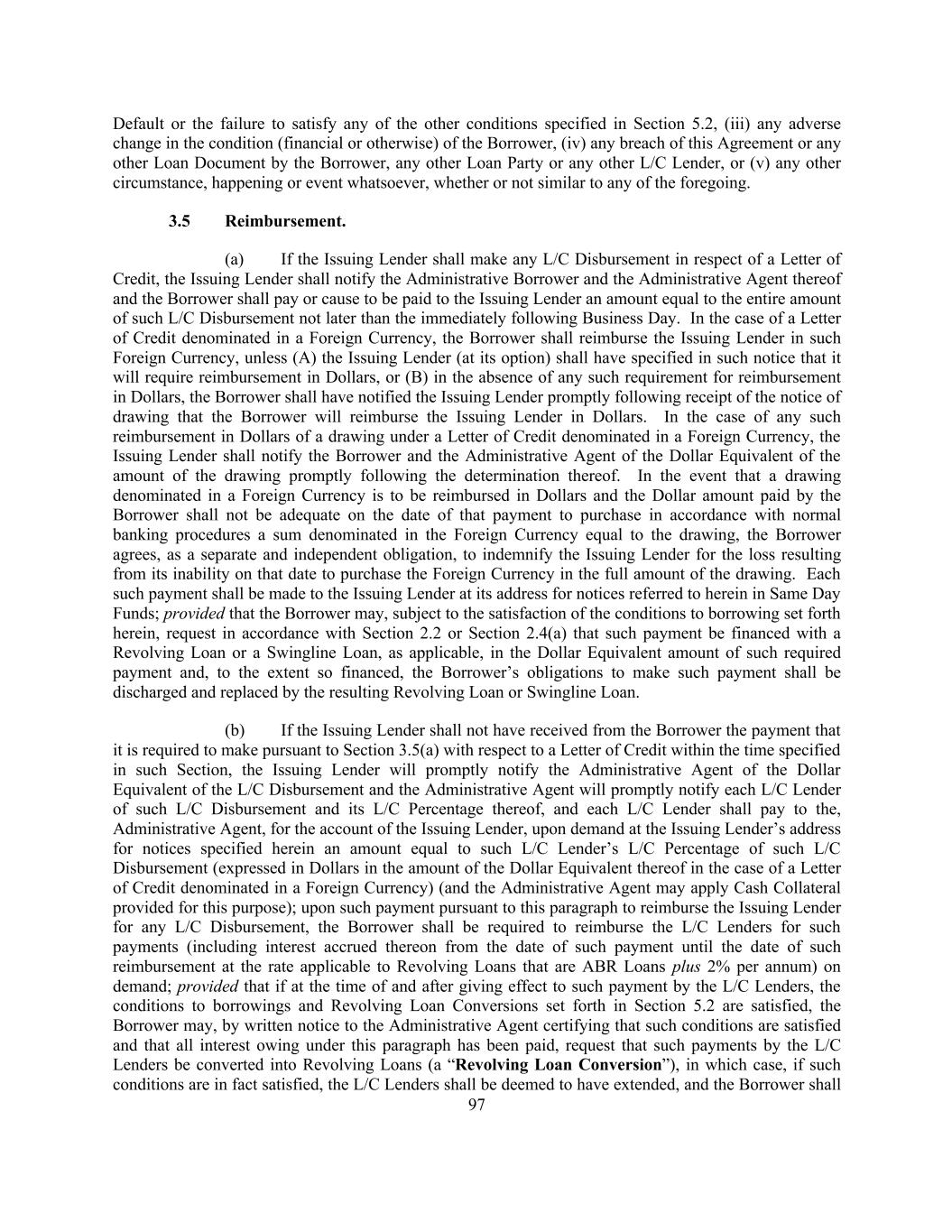 Default or the failure to satisfy any of the other conditions specified in Section 5.2, (iii) any adverse change in the condition (financial or otherwise) of the Borrower, (iv) any breach of this Agreement or any other Loan Document by the Borrower, any other Loan Party or any other L/C Lender, or (v) any other circumstance, happening or event whatsoever, whether or not similar to any of the foregoing.

3.5 Reimbursement.

(a) If the Issuing Lender shall make any L/C Disbursement in respect of a Letter of Credit, the Issuing Lender shall notify the Administrative Borrower and the Administrative Agent thereof and the Borrower shall pay or cause to be paid to the Issuing Lender an amount equal to the entire amount of such L/C Disbursement not later than the immediately following Business Day. In the case of a Letter of Credit denominated in a Foreign Currency, the Borrower shall reimburse the Issuing Lender in such Foreign Currency, unless (A) the Issuing Lender (at its option) shall have specified in such notice that it will require reimbursement in Dollars, or (B) in the absence of any such requirement for reimbursement in Dollars, the Borrower shall have notified the Issuing Lender promptly following receipt of the notice of drawing that the Borrower will reimburse the Issuing Lender in Dollars. In the case of any such reimbursement in Dollars of a drawing under a Letter of Credit denominated in a Foreign Currency, the Issuing Lender shall notify the Borrower and the Administrative Agent of the Dollar Equivalent of the amount of the drawing promptly following the determination thereof. In the event that a drawing denominated in a Foreign Currency is to be reimbursed in Dollars and the Dollar amount paid by the Borrower shall not be adequate on the date of that payment to purchase in accordance with normal banking procedures a sum denominated in the Foreign Currency equal to the drawing, the Borrower agrees, as a separate and independent obligation, to indemnify the Issuing Lender for the loss resulting from its inability on that date to purchase the Foreign Currency in the full amount of the drawing. Each such payment shall be made to the Issuing Lender at its address for notices referred to herein in Same Day Funds; provided that the Borrower may, subject to the satisfaction of the conditions to borrowing set forth herein, request in accordance with Section 2.2 or Section 2.4(a) that such payment be financed with a Revolving Loan or a Swingline Loan, as applicable, in the Dollar Equivalent amount of such required payment and, to the extent so financed, the Borrower's obligations to make such payment shall be discharged and replaced by the resulting Revolving Loan or Swingline Loan.

(b) If the Issuing Lender shall not have received from the Borrower the payment that it is required to make pursuant to Section 3.5(a) with respect to a Letter of Credit within the time specified in such Section, the Issuing Lender will promptly notify the Administrative Agent of the Dollar Equivalent of the L/C Disbursement and the Administrative Agent will promptly notify each L/C Lender of such L/C Disbursement and its L/C Percentage thereof, and each L/C Lender shall pay to the, Administrative Agent, for the account of the Issuing Lender, upon demand at the Issuing Lender's address for notices specified herein an amount equal to such L/C Lender's L/C Percentage of such L/C Disbursement (expressed in Dollars in the amount of the Dollar Equivalent thereof in the case of a Letter of Credit denominated in a Foreign Currency) (and the Administrative Agent may apply Cash Collateral provided for this purpose); upon such payment pursuant to this paragraph to reimburse the Issuing Lender for any L/C Disbursement, the Borrower shall be required to reimburse the L/C Lenders for such payments (including interest accrued thereon from the date of such payment until the date of such reimbursement at the rate applicable to Revolving Loans that are ABR Loans plus 2% per annum) on demand; provided that if at the time of and after giving effect to such payment by the L/C Lenders, the conditions to borrowings and Revolving Loan Conversions set forth in Section 5.2 are satisfied, the Borrower may, by written notice to the Administrative Agent certifying that such conditions are satisfied and that all interest owing under this paragraph has been paid, request that such payments by the L/C Lenders be converted into Revolving Loans (a "Revolving Loan Conversion"), in which case, if such conditions are in fact satisfied, the L/C Lenders shall be deemed to have extended, and the Borrower shall

97